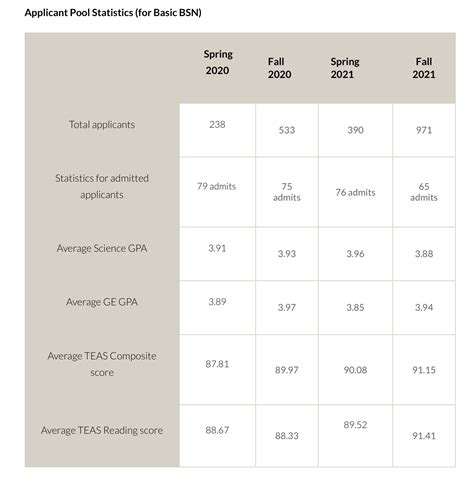 Applicant Pool Statistics (for Basic BSN)

| | Spring 2020 | Fall 2020 | Spring 2021 | Fall 2021 |
|---|---|---|---|---|
| Total applicants | 238 | 533 | 390 | 971 |
| Statistics for admitted applicants | 79 admits | 75 admits | 76 admits | 65 admits |
| Average Science GPA | 3.91 | 3.93 | 3.96 | 3.88 |
| Average GE GPA | 3.89 | 3.97 | 3.85 | 3.94 |
| Average TEAS Composite score | 87.81 | 89.97 | 90.08 | 91.15 |
| Average TEAS Reading score | 88.67 | 88.33 | 89.52 | 91.41 |